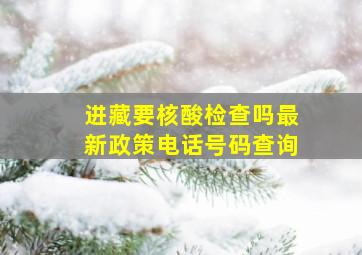 进藏要核酸检查吗最新政策电话号码查询